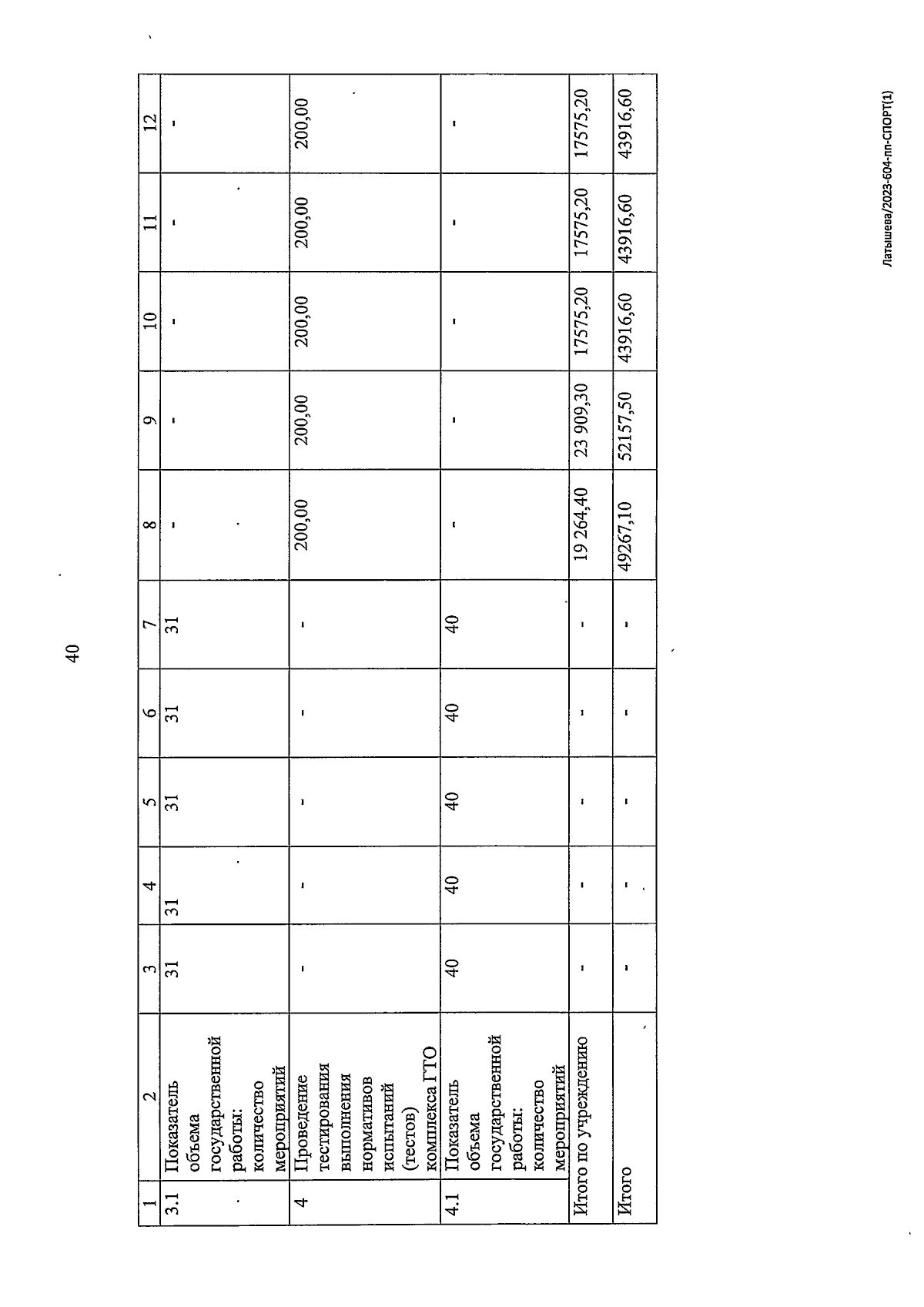 40

| 1 | 2 | 3 | 4 | 5 | 6 | 7 | 8 | 9 | 10 | 11 | 12 |
|---|---|---|---|---|---|---|---|---|---|---|---|
| 3.1 | Показатель объема государственной работы: количество мероприятий | 31 | 31 | 31 | 31 | 31 | - | - | - | - | - |
| 4 | Проведение тестирования выполнения нормативов испытаний (тестов) комплекса ГТО | - | - | - | - | - | 200,00 | 200,00 | 200,00 | 200,00 | 200,00 |
| 4.1 | Показатель объема государственной работы: количество мероприятий | 40 | 40 | 40 | 40 | 40 | - | - | - | - | - |
| Итого по учреждению | | - | - | - | - | - | 19 264,40 | 23 909,30 | 17575,20 | 17575,20 | 17575,20 |
| Итого | | - | - | - | - | - | 49267,10 | 52157,50 | 43916,60 | 43916,60 | 43916,60 |

Латышева/2023-604-пп-СПОРТ(1)